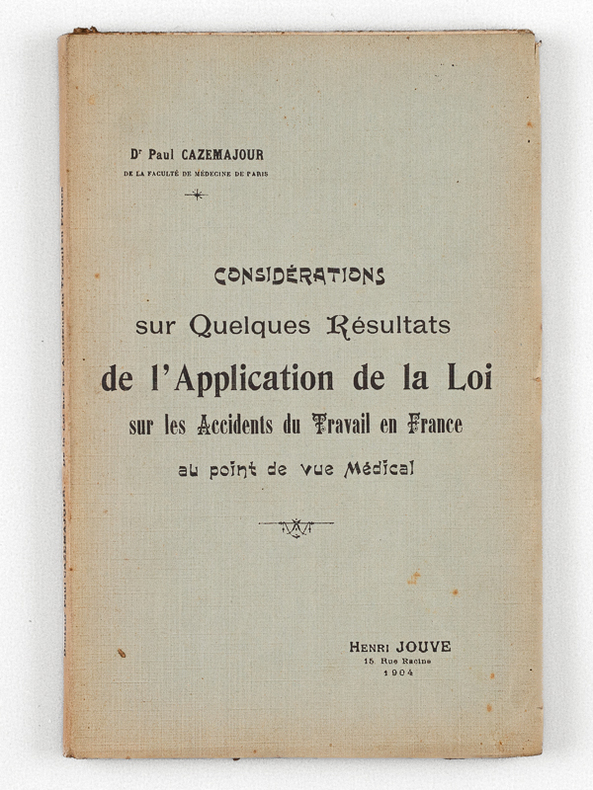 Dr Paul CAZEMAJOUR
DE LA FACULTÉ DE MÉDECINE DE PARIS

CONSIDÉRATIONS
sur Quelques Résultats
de l'Application de la Loi
sur les Accidents du Travail en France
au point de vue Médical

HENRI JOUVE
15 Rue Racine
1904